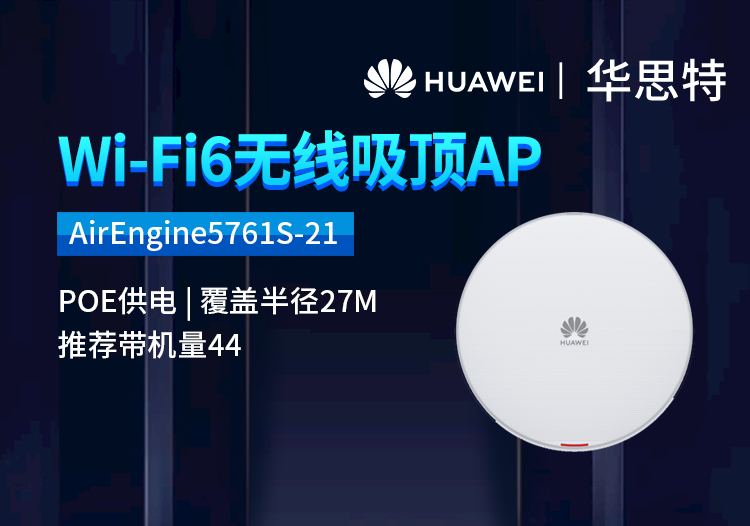 HUAWEI | 华思特

Wi-Fi6无线吸顶AP

AirEngine5761S-21

POE供电 | 覆盖半径27M
推荐带机量44

HUAWEI